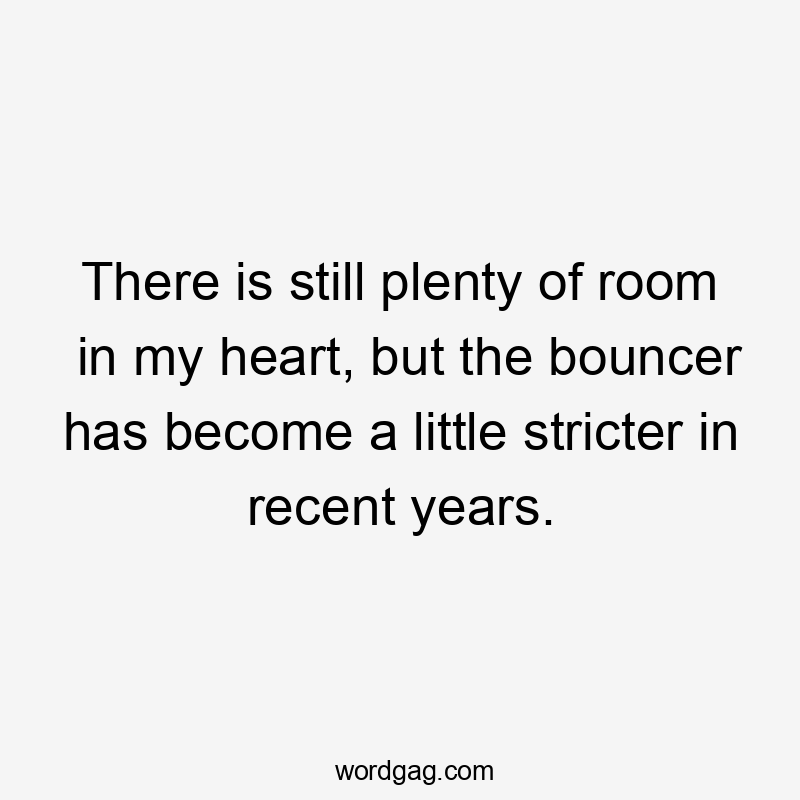 There is still plenty of room in my heart, but the bouncer has become a little stricter in recent years.

wordgag.com